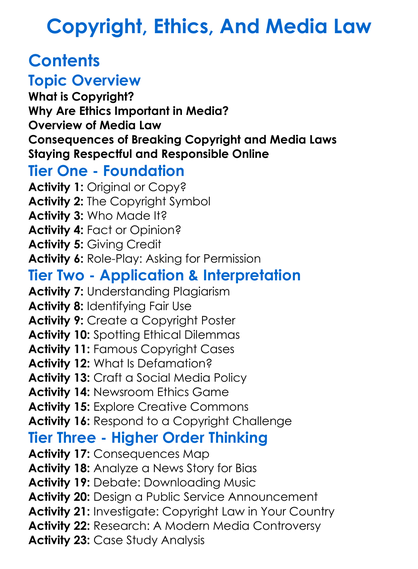 Copyright, Ethics, And Media Law

Contents

Topic Overview

What is Copyright?
Why Are Ethics Important in Media?
Overview of Media Law
Consequences of Breaking Copyright and Media Laws
Staying Respectful and Responsible Online

Tier One - Foundation

Activity 1: Original or Copy?
Activity 2: The Copyright Symbol
Activity 3: Who Made It?
Activity 4: Fact or Opinion?
Activity 5: Giving Credit
Activity 6: Role-Play: Asking for Permission

Tier Two - Application & Interpretation

Activity 7: Understanding Plagiarism
Activity 8: Identifying Fair Use
Activity 9: Create a Copyright Poster
Activity 10: Spotting Ethical Dilemmas
Activity 11: Famous Copyright Cases
Activity 12: What Is Defamation?
Activity 13: Craft a Social Media Policy
Activity 14: Newsroom Ethics Game
Activity 15: Explore Creative Commons
Activity 16: Respond to a Copyright Challenge

Tier Three - Higher Order Thinking

Activity 17: Consequences Map
Activity 18: Analyze a News Story for Bias
Activity 19: Debate: Downloading Music
Activity 20: Design a Public Service Announcement
Activity 21: Investigate: Copyright Law in Your Country
Activity 22: Research: A Modern Media Controversy
Activity 23: Case Study Analysis